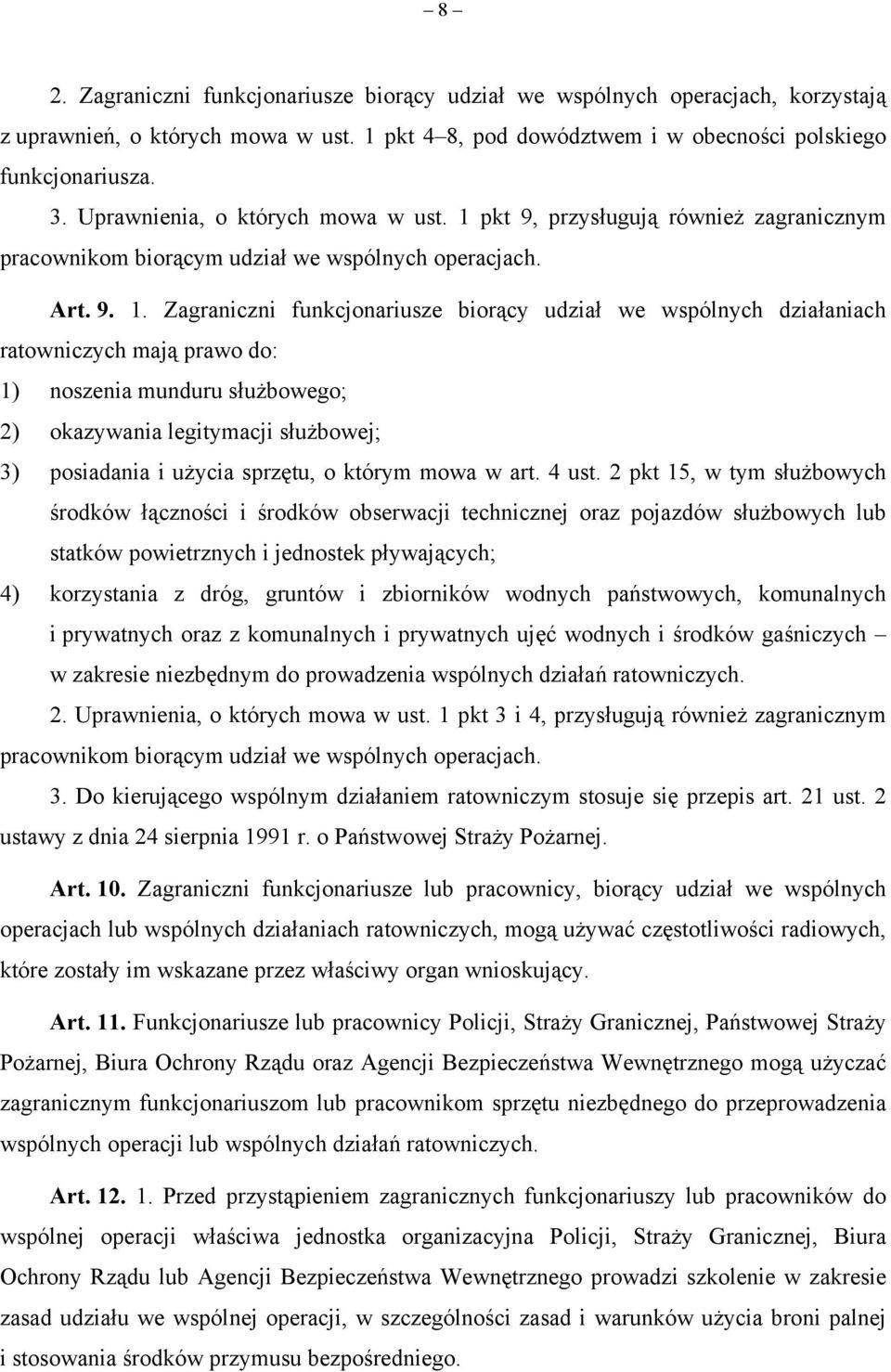 – 8 –

2. Zagraniczni funkcjonariusze biorący udział we wspólnych operacjach, korzystają z uprawnień, o których mowa w ust. 1 pkt 4–8, pod dowództwem i w obecności polskiego funkcjonariusza.

3. Uprawnienia, o których mowa w ust. 1 pkt 9, przysługują również zagranicznym pracownikom biorącym udział we wspólnych operacjach.

Art. 9. 1. Zagraniczni funkcjonariusze biorący udział we wspólnych działaniach ratowniczych mają prawo do:

1) noszenia munduru służbowego;

2) okazywania legitymacji służbowej;

3) posiadania i użycia sprzętu, o którym mowa w art. 4 ust. 2 pkt 15, w tym służbowych środków łączności i środków obserwacji technicznej oraz pojazdów służbowych lub statków powietrznych i jednostek pływających;

4) korzystania z dróg, gruntów i zbiorników wodnych państwowych, komunalnych i prywatnych oraz z komunalnych i prywatnych ujęć wodnych i środków gaśniczych – w zakresie niezbędnym do prowadzenia wspólnych działań ratowniczych.

2. Uprawnienia, o których mowa w ust. 1 pkt 3 i 4, przysługują również zagranicznym pracownikom biorącym udział we wspólnych operacjach.

3. Do kierującego wspólnym działaniem ratowniczym stosuje się przepis art. 21 ust. 2 ustawy z dnia 24 sierpnia 1991 r. o Państwowej Straży Pożarnej.

Art. 10. Zagraniczni funkcjonariusze lub pracownicy, biorący udział we wspólnych operacjach lub wspólnych działaniach ratowniczych, mogą używać częstotliwości radiowych, które zostały im wskazane przez właściwy organ wnioskujący.

Art. 11. Funkcjonariusze lub pracownicy Policji, Straży Granicznej, Państwowej Straży Pożarnej, Biura Ochrony Rządu oraz Agencji Bezpieczeństwa Wewnętrznego mogą użyczać zagranicznym funkcjonariuszom lub pracownikom sprzętu niezbędnego do przeprowadzenia wspólnych operacji lub wspólnych działań ratowniczych.

Art. 12. 1. Przed przystąpieniem zagranicznych funkcjonariuszy lub pracowników do wspólnej operacji właściwa jednostka organizacyjna Policji, Straży Granicznej, Biura Ochrony Rządu lub Agencji Bezpieczeństwa Wewnętrznego prowadzi szkolenie w zakresie zasad udziału we wspólnej operacji, w szczególności zasad i warunków użycia broni palnej i stosowania środków przymusu bezpośredniego.